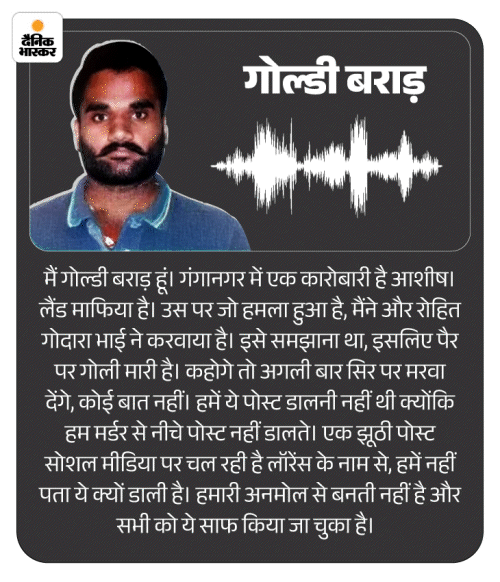 दैनिक भास्कर

गोल्डी बराड़

मैं गोल्डी बराड़ हूं। गंगानगर में एक कारोबारी है आशीष। लैंड माफिया है। उस पर जो हमला हुआ है, मैंने और रोहित गोदारा भाई ने करवाया है। इसे समझाना था, इसलिए पैर पर गोली मारी है। कहोगे तो अगली बार सिर पर मरवा देंगे, कोई बात नहीं। हमें ये पोस्ट डालनी नहीं थी क्योंकि हम मर्डर से नीचे पोस्ट नहीं डालते। एक झूठी पोस्ट सोशल मीडिया पर चल रही है लॉरेंस के नाम से, हमें नहीं पता ये क्यों डाली है। हमारी अनमोल से बनती नहीं है और सभी को ये साफ किया जा चुका है।